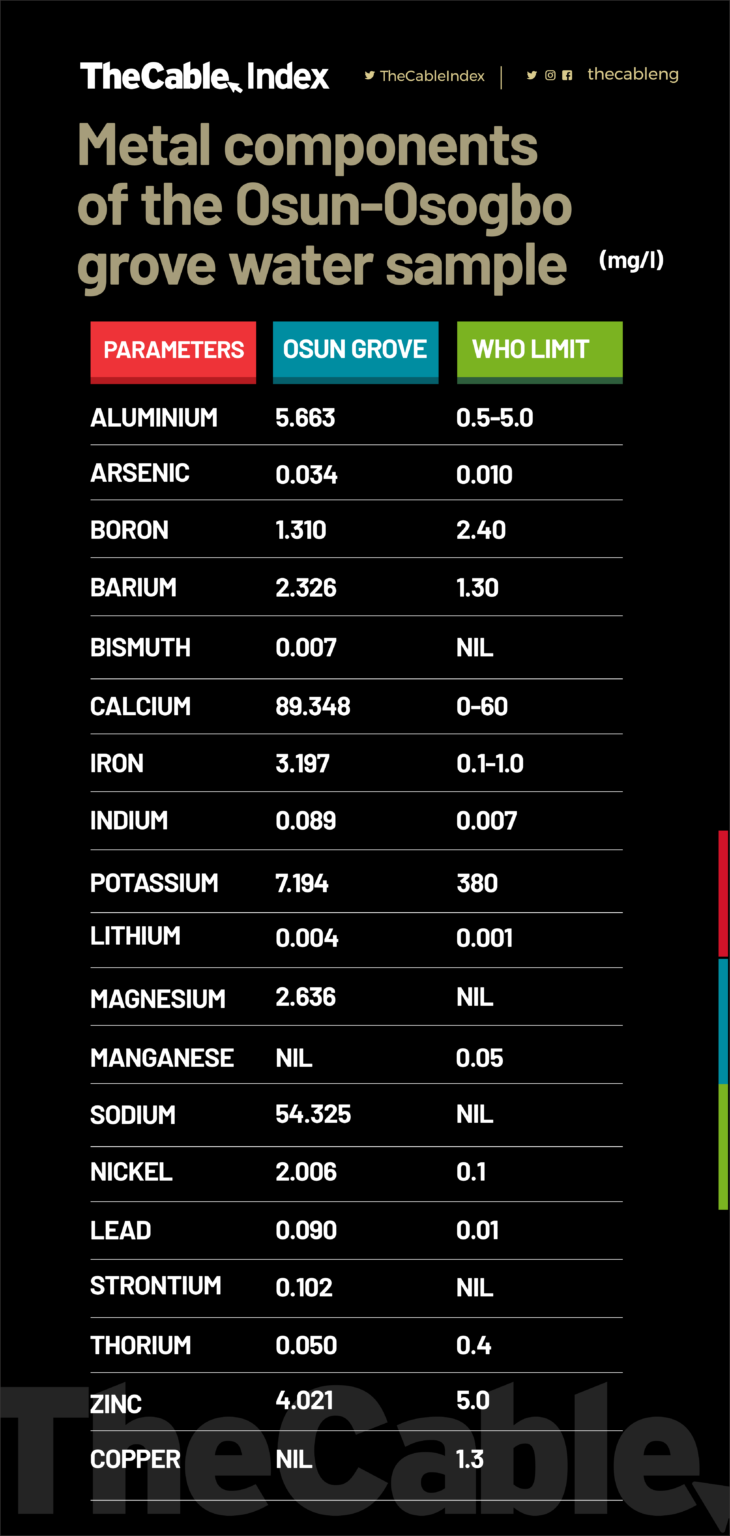 TheCable Index TheCableIndex thecableng

Metal components of the Osun-Osogbo grove water sample (mg/l)

| PARAMETERS | OSUN GROVE | WHO LIMIT |
|---|---|---|
| ALUMINIUM | 5.663 | 0.5-5.0 |
| ARSENIC | 0.034 | 0.010 |
| BORON | 1.310 | 2.40 |
| BARIUM | 2.326 | 1.30 |
| BISMUTH | 0.007 | NIL |
| CALCIUM | 89.348 | 0-60 |
| IRON | 3.197 | 0.1-1.0 |
| INDIUM | 0.089 | 0.007 |
| POTASSIUM | 7.194 | 380 |
| LITHIUM | 0.004 | 0.001 |
| MAGNESIUM | 2.636 | NIL |
| MANGANESE | NIL | 0.05 |
| SODIUM | 54.325 | NIL |
| NICKEL | 2.006 | 0.1 |
| LEAD | 0.090 | 0.01 |
| STRONTIUM | 0.102 | NIL |
| THORIUM | 0.050 | 0.4 |
| ZINC | 4.021 | 5.0 |
| COPPER | NIL | 1.3 |

TheCable